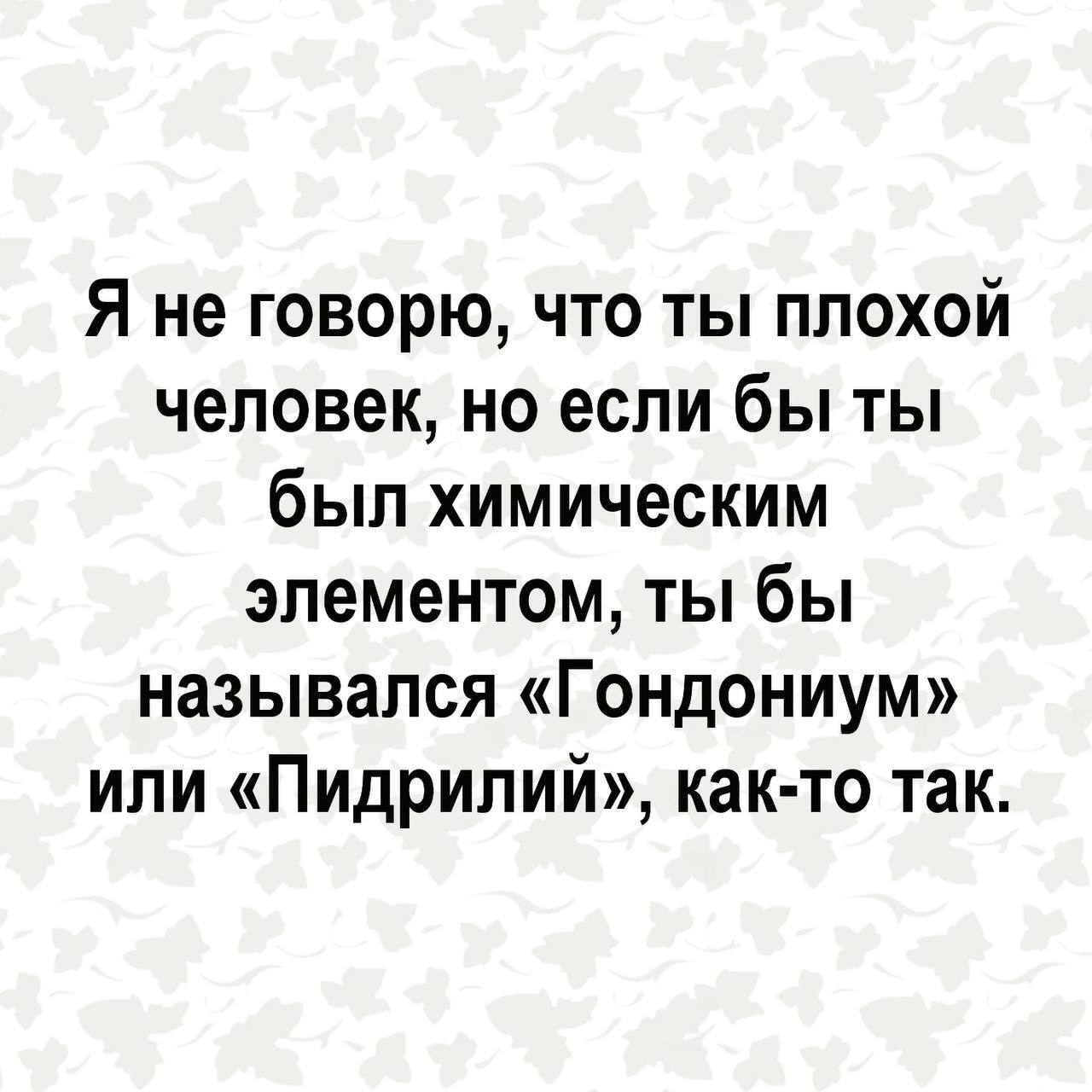 Я не говорю, что ты плохой человек, но если бы ты был химическим элементом, ты бы назывался «Гондониум» или «Пидрилий», как-то так.